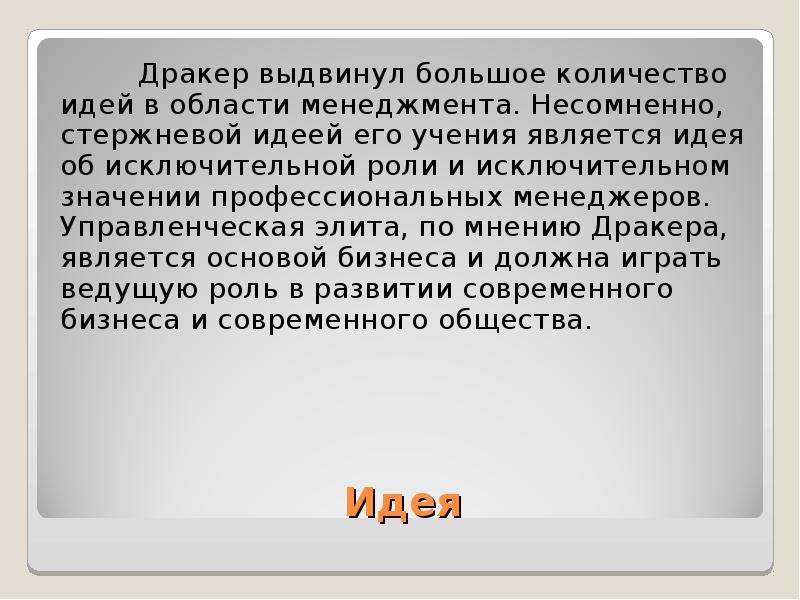 Дракер выдвинул большое количество идей в области менеджмента. Несомненно, стержневой идеей его учения является идея об исключительной роли и исключительном значении профессиональных менеджеров. Управленческая элита, по мнению Дракера, является основой бизнеса и должна играть ведущую роль в развитии современного бизнеса и современного общества.

Идея